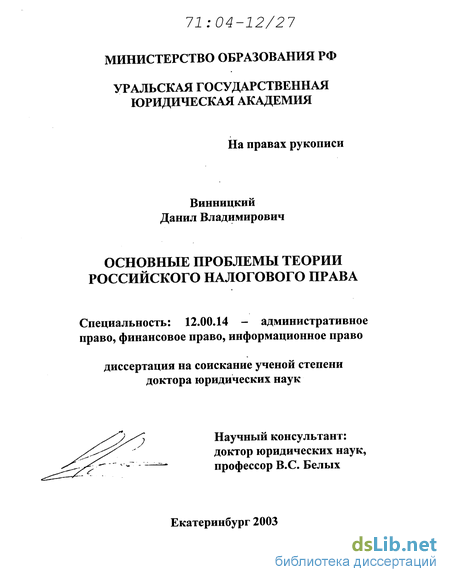 71:04-12/27

МИНИСТЕРСТВО ОБРАЗОВАНИЯ РФ

УРАЛЬСКАЯ ГОСУДАРСТВЕННАЯ ЮРИДИЧЕСКАЯ АКАДЕМИЯ

На правах рукописи

Винницкий Данил Владимирович

ОСНОВНЫЕ ПРОБЛЕМЫ ТЕОРИИ РОССИЙСКОГО НАЛОГОВОГО ПРАВА

Специальность: 12.00.14 – административное право, финансовое право, информационное право

диссертация на соискание ученой степени доктора юридических наук

Научный консультант: доктор юридических наук, профессор В.С. Белых

Екатеринбург 2003

dsLib.net
библиотека диссертаций